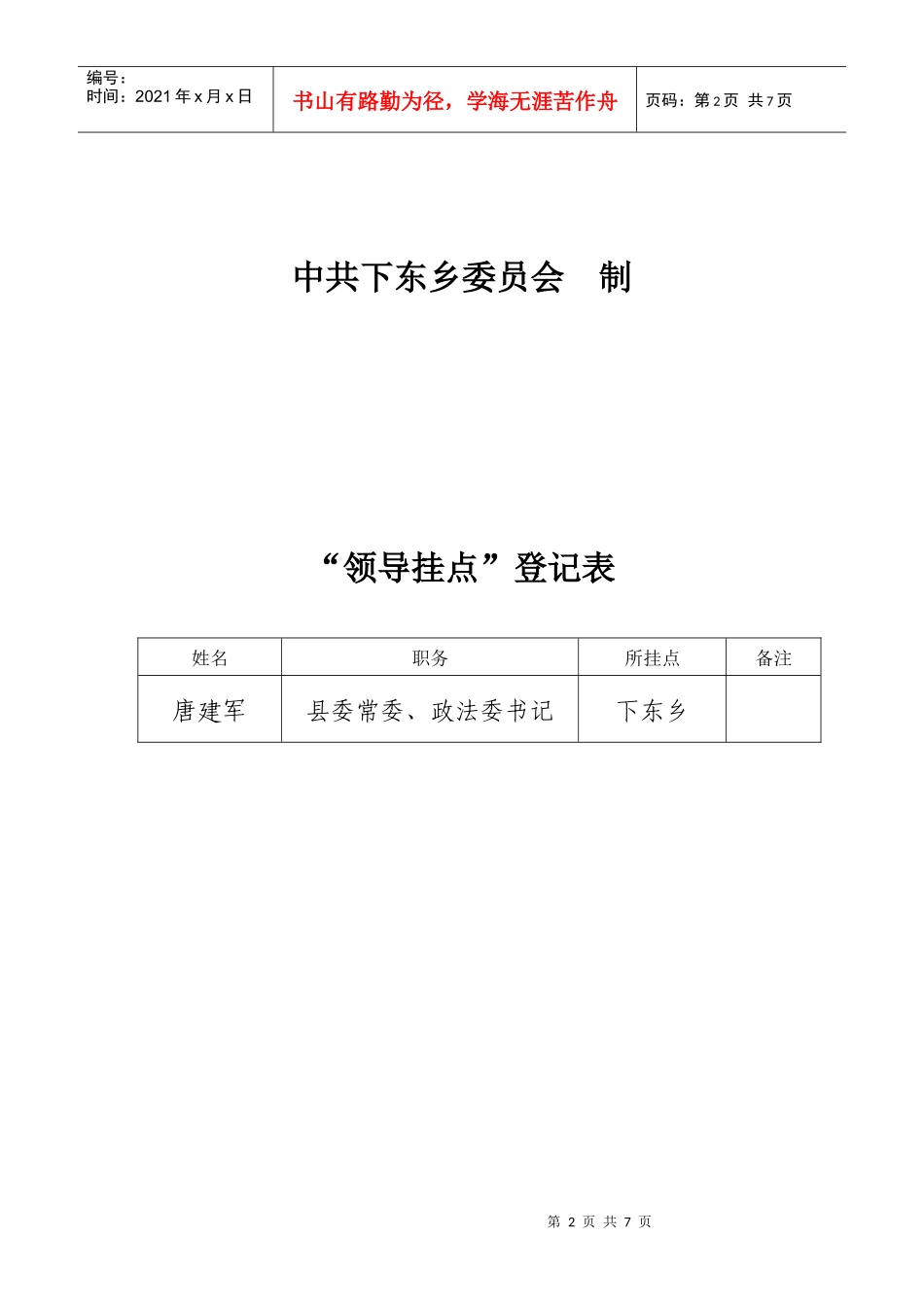 编号：
时间：2021年x月x日

书山有路勤为径，学海无涯苦作舟

页码：第2页 共7页

中共下东乡委员会 制

“领导挂点”登记表

| 姓名 | 职务 | 所挂点 | 备注 |
|---|---|---|---|
| 唐建军 | 县委常委、政法委书记 | 下东乡 | |

第2页 共7页